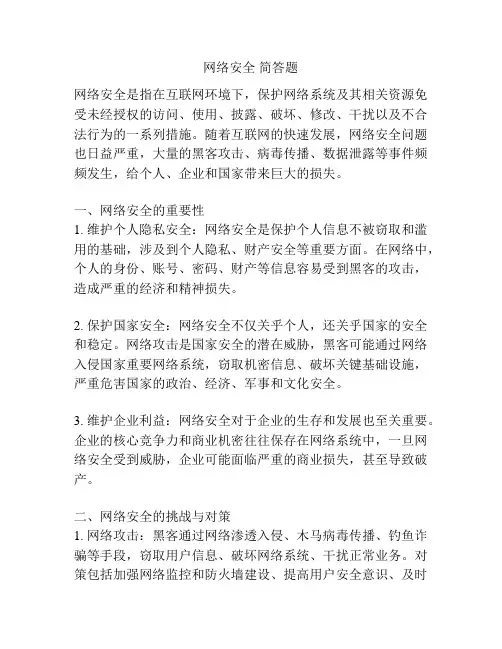 网络安全 简答题

网络安全是指在互联网环境下，保护网络系统及其相关资源免受未经授权的访问、使用、披露、破坏、修改、干扰以及不合法行为的一系列措施。随着互联网的快速发展，网络安全问题也日益严重，大量的黑客攻击、病毒传播、数据泄露等事件频频发生，给个人、企业和国家带来巨大的损失。

一、网络安全的重要性
1. 维护个人隐私安全：网络安全是保护个人信息不被窃取和滥用的基础，涉及到个人隐私、财产安全等重要方面。在网络中，个人的身份、账号、密码、财产等信息容易受到黑客的攻击，造成严重的经济和精神损失。

2. 保护国家安全：网络安全不仅关乎个人，还关乎国家的安全和稳定。网络攻击是国家安全的潜在威胁，黑客可能通过网络入侵国家重要网络系统，窃取机密信息、破坏关键基础设施，严重危害国家的政治、经济、军事和文化安全。

3. 维护企业利益：网络安全对于企业的生存和发展也至关重要。企业的核心竞争力和商业机密往往保存在网络系统中，一旦网络安全受到威胁，企业可能面临严重的商业损失，甚至导致破产。

二、网络安全的挑战与对策
1. 网络攻击：黑客通过网络渗透入侵、木马病毒传播、钓鱼诈骗等手段，窃取用户信息、破坏网络系统、干扰正常业务。对策包括加强网络监控和防火墙建设、提高用户安全意识、及时